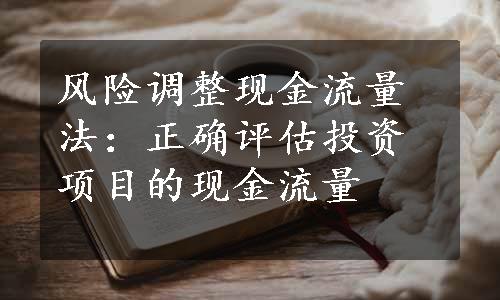 风险调整现金流量法：正确评估投资项目的现金流量